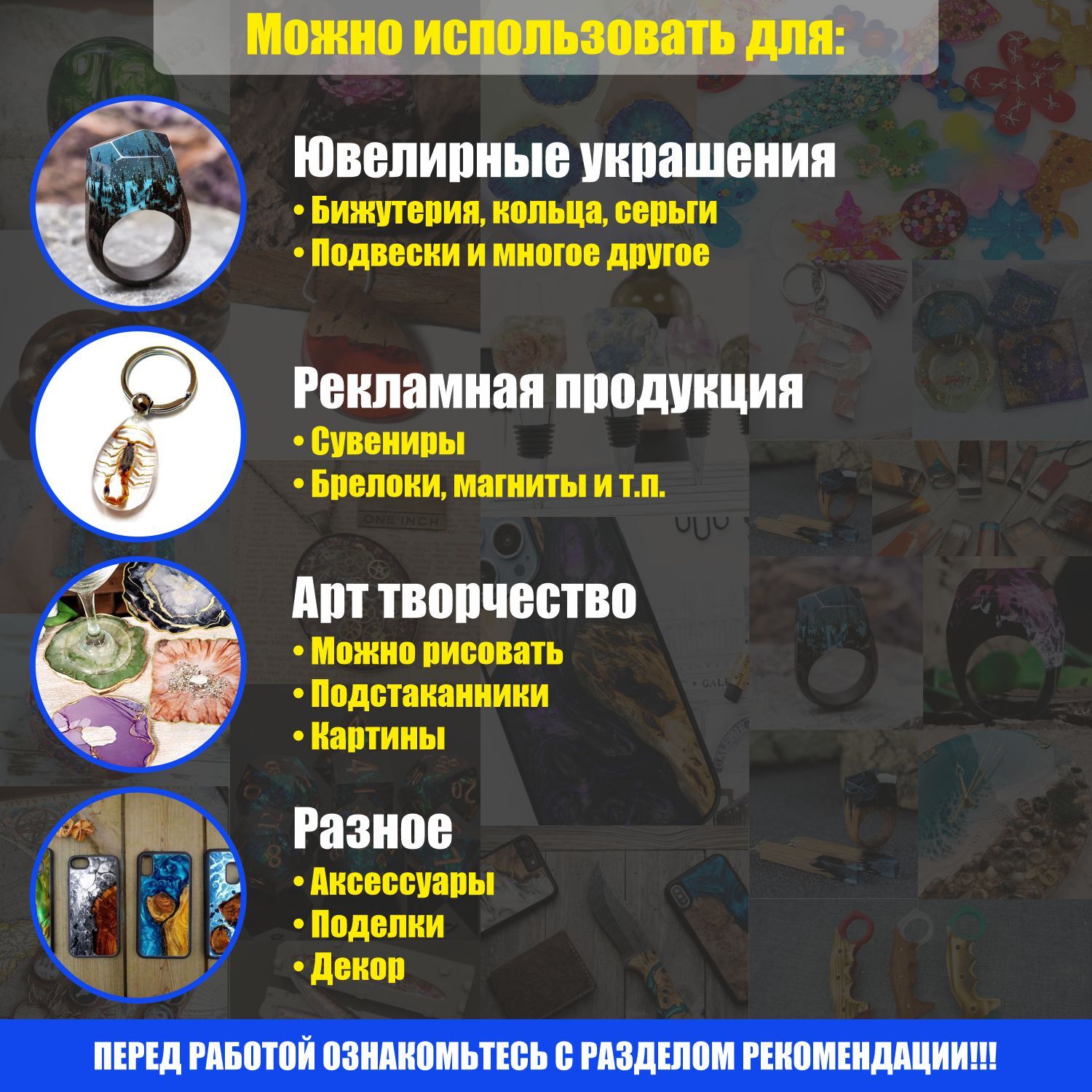 Можно использовать для:

Ювелирные украшения
• Бижутерия, кольца, серьги
• Подвески и многое другое

Рекламная продукция
• Сувениры
• Брелоки, магниты и т.п.

Арт творчество
• Можно рисовать
• Подстаканники
• Картины

Разное
• Аксессуары
• Поделки
• Декор

ПЕРЕД РАБОТОЙ ОЗНАКОМЬТЕСЬ С РАЗДЕЛОМ РЕКОМЕНДАЦИИ!!!